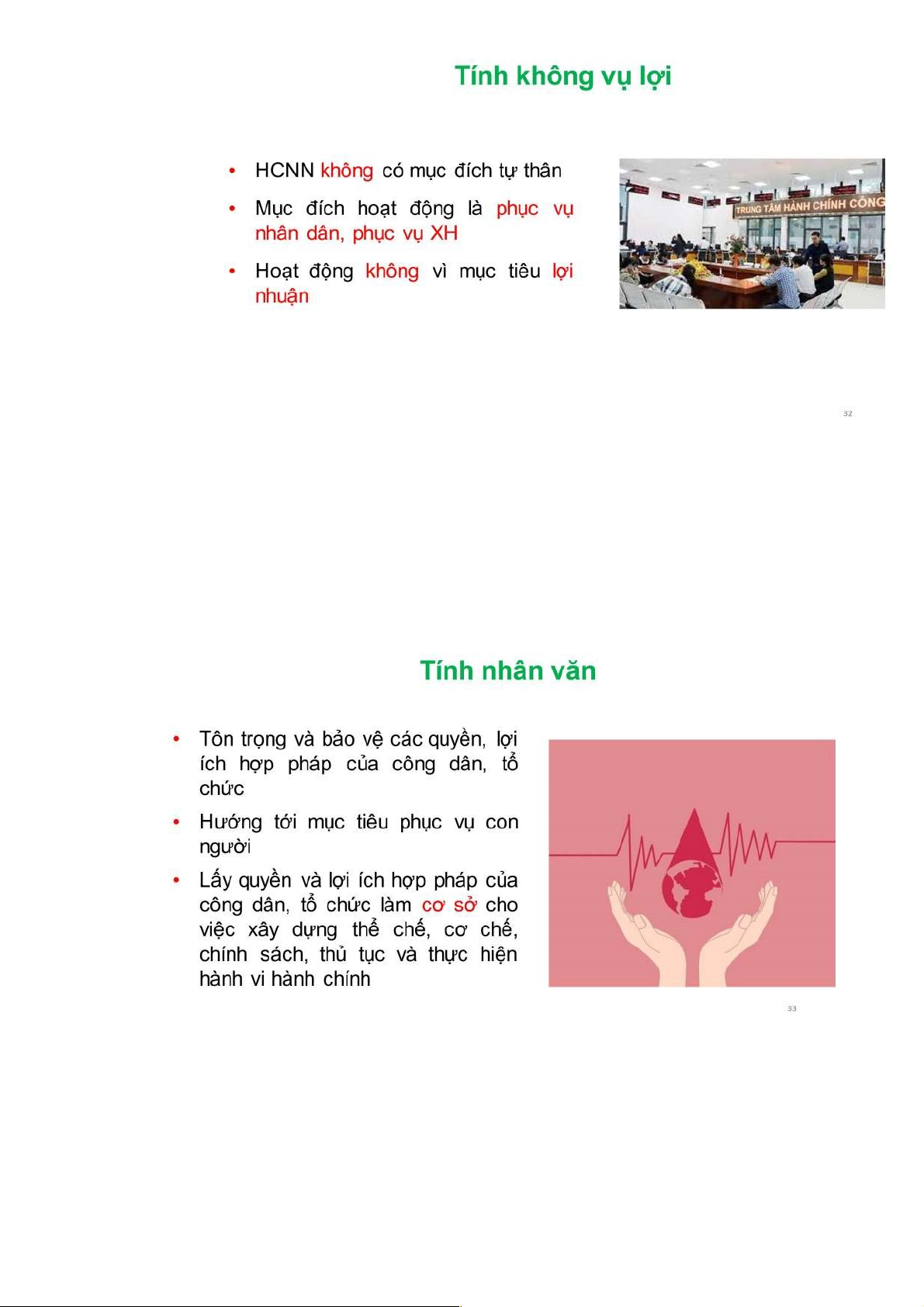 Tính không vụ lợi

• HCNN không có mục đích tự thân
• Mục đích hoạt động là phục vụ nhân dân, phục vụ XH
• Hoạt động không vì mục tiêu lợi nhuận

TRUNG TÂM HÀNH CHÍNH CÔNG

32

Tính nhân văn

• Tôn trọng và bảo vệ các quyền, lợi ích hợp pháp của công dân, tổ chức
• Hướng tới mục tiêu phục vụ con người
• Lấy quyền và lợi ích hợp pháp của công dân, tổ chức làm cơ sở cho việc xây dựng thể chế, cơ chế, chính sách, thủ tục và thực hiện hành vi hành chính

33